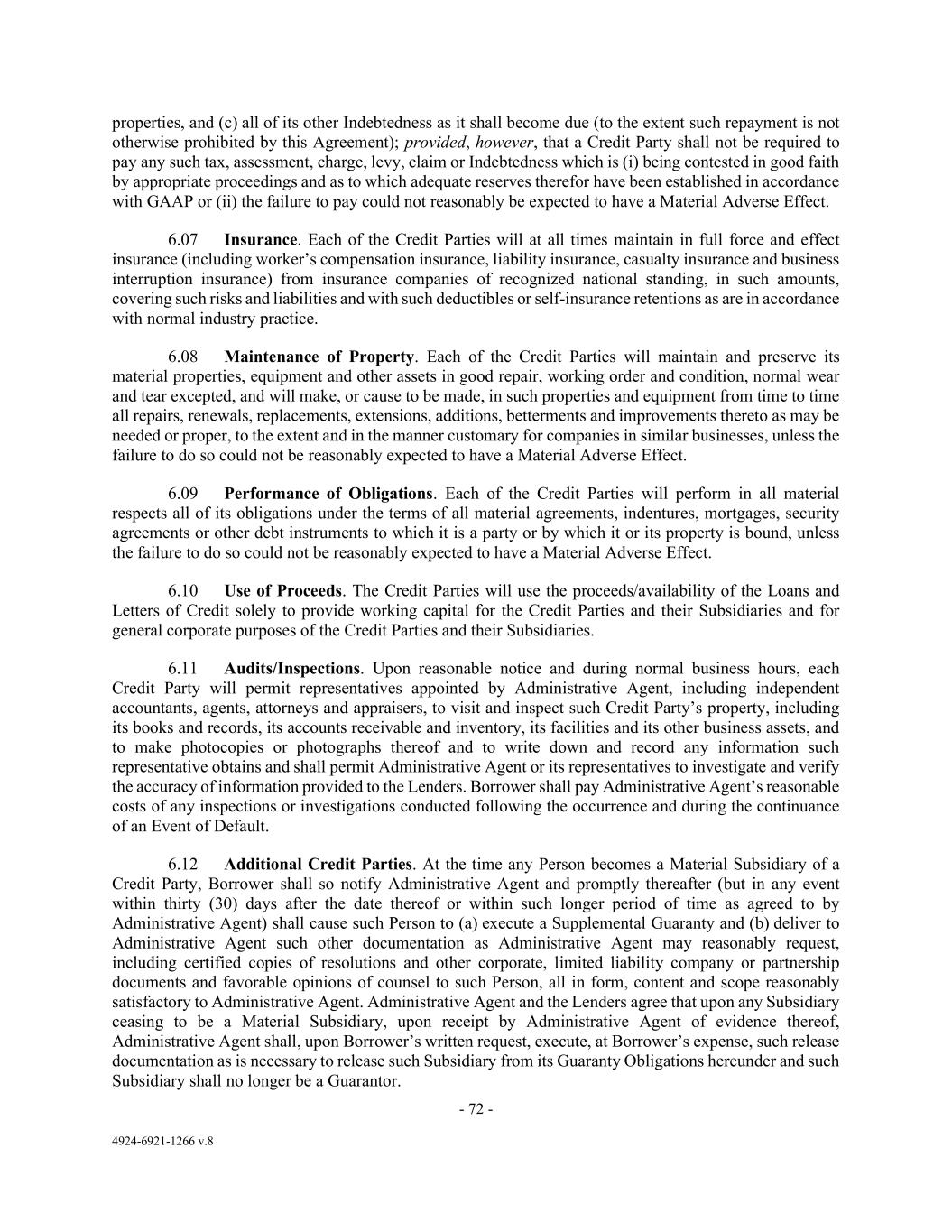 properties, and (c) all of its other Indebtedness as it shall become due (to the extent such repayment is not otherwise prohibited by this Agreement); provided, however, that a Credit Party shall not be required to pay any such tax, assessment, charge, levy, claim or Indebtedness which is (i) being contested in good faith by appropriate proceedings and as to which adequate reserves therefor have been established in accordance with GAAP or (ii) the failure to pay could not reasonably be expected to have a Material Adverse Effect.

6.07 Insurance. Each of the Credit Parties will at all times maintain in full force and effect insurance (including worker's compensation insurance, liability insurance, casualty insurance and business interruption insurance) from insurance companies of recognized national standing, in such amounts, covering such risks and liabilities and with such deductibles or self-insurance retentions as are in accordance with normal industry practice.

6.08 Maintenance of Property. Each of the Credit Parties will maintain and preserve its material properties, equipment and other assets in good repair, working order and condition, normal wear and tear excepted, and will make, or cause to be made, in such properties and equipment from time to time all repairs, renewals, replacements, extensions, additions, betterments and improvements thereto as may be needed or proper, to the extent and in the manner customary for companies in similar businesses, unless the failure to do so could not be reasonably expected to have a Material Adverse Effect.

6.09 Performance of Obligations. Each of the Credit Parties will perform in all material respects all of its obligations under the terms of all material agreements, indentures, mortgages, security agreements or other debt instruments to which it is a party or by which it or its property is bound, unless the failure to do so could not be reasonably expected to have a Material Adverse Effect.

6.10 Use of Proceeds. The Credit Parties will use the proceeds/availability of the Loans and Letters of Credit solely to provide working capital for the Credit Parties and their Subsidiaries and for general corporate purposes of the Credit Parties and their Subsidiaries.

6.11 Audits/Inspections. Upon reasonable notice and during normal business hours, each Credit Party will permit representatives appointed by Administrative Agent, including independent accountants, agents, attorneys and appraisers, to visit and inspect such Credit Party's property, including its books and records, its accounts receivable and inventory, its facilities and its other business assets, and to make photocopies or photographs thereof and to write down and record any information such representative obtains and shall permit Administrative Agent or its representatives to investigate and verify the accuracy of information provided to the Lenders. Borrower shall pay Administrative Agent's reasonable costs of any inspections or investigations conducted following the occurrence and during the continuance of an Event of Default.

6.12 Additional Credit Parties. At the time any Person becomes a Material Subsidiary of a Credit Party, Borrower shall so notify Administrative Agent and promptly thereafter (but in any event within thirty (30) days after the date thereof or within such longer period of time as agreed to by Administrative Agent) shall cause such Person to (a) execute a Supplemental Guaranty and (b) deliver to Administrative Agent such other documentation as Administrative Agent may reasonably request, including certified copies of resolutions and other corporate, limited liability company or partnership documents and favorable opinions of counsel to such Person, all in form, content and scope reasonably satisfactory to Administrative Agent. Administrative Agent and the Lenders agree that upon any Subsidiary ceasing to be a Material Subsidiary, upon receipt by Administrative Agent of evidence thereof, Administrative Agent shall, upon Borrower's written request, execute, at Borrower's expense, such release documentation as is necessary to release such Subsidiary from its Guaranty Obligations hereunder and such Subsidiary shall no longer be a Guarantor.

- 72 -

4924-6921-1266 v.8